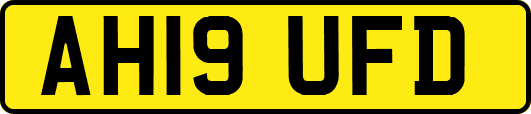 AH19 UFD